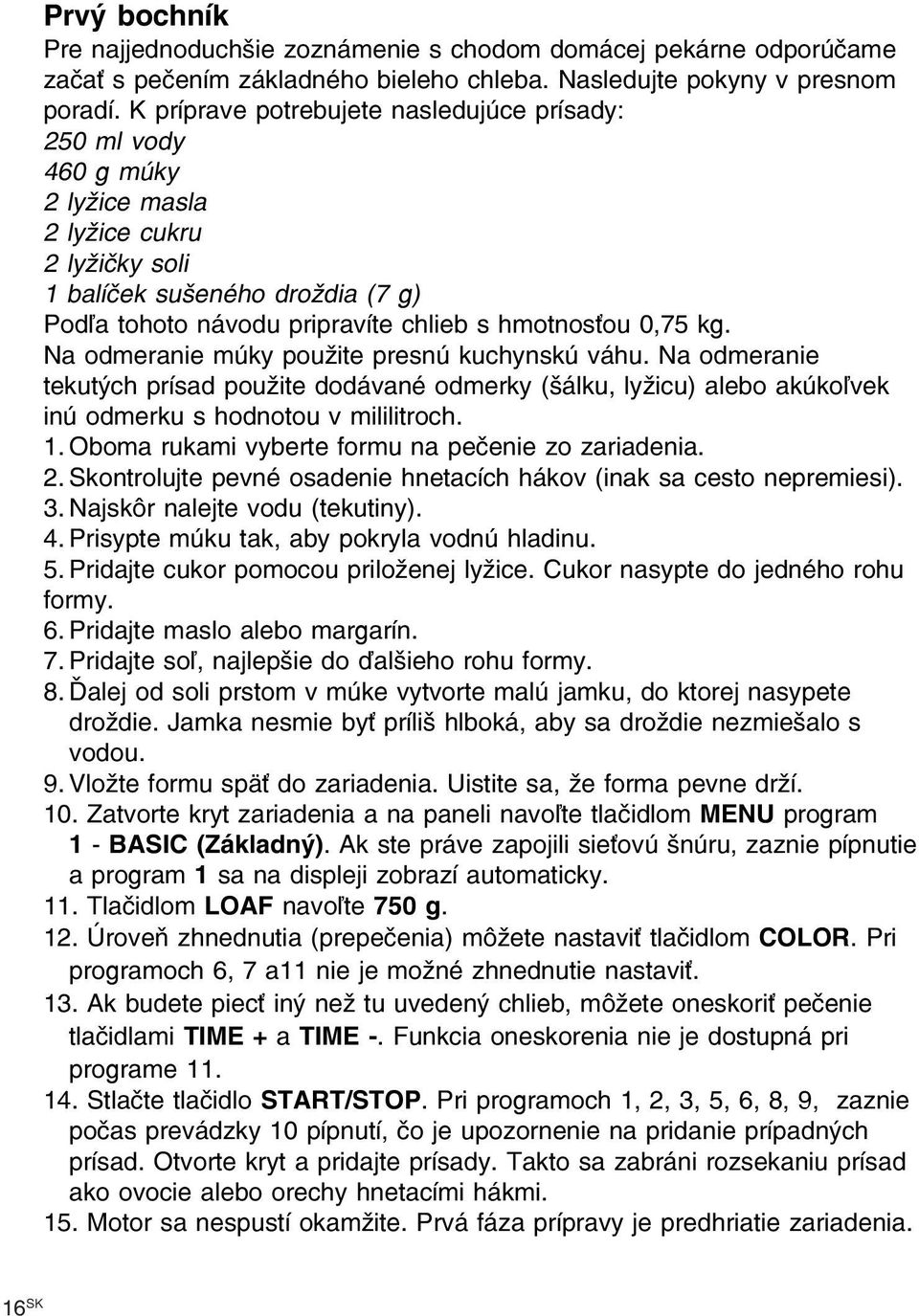 Prvý bochník
Pre najjednoduchšie zoznámenie s chodom domácej pekárne odporúčame začať s pečením základného bieleho chleba. Nasledujte pokyny v presnom poradí. K príprave potrebujete nasledujúce prísady:
250 ml vody
460 g múky
2 lyžice masla
2 lyžice cukru
2 lyžičky soli
1 balíček sušeného droždia (7 g)
Podľa tohoto návodu pripravíte chlieb s hmotnosťou 0,75 kg.
Na odmeranie múky použite presnú kuchynskú váhu. Na odmeranie tekutých prísad použite dodávané odmerky (šálku, lyžicu) alebo akúkoľvek inú odmerku s hodnotou v mililitroch.
1. Oboma rukami vyberte formu na pečenie zo zariadenia.
2. Skontrolujte pevné osadenie hnetacích hákov (inak sa cesto nepremiesi).
3. Najskôr nalejte vodu (tekutiny).
4. Prisypte múku tak, aby pokryla vodnú hladinu.
5. Pridajte cukor pomocou priloženej lyžice. Cukor nasypte do jedného rohu formy.
6. Pridajte maslo alebo margarín.
7. Pridajte soľ, najlepšie do ďalšieho rohu formy.
8. Ďalej od soli prstom v múke vytvorte malú jamku, do ktorej nasypete droždie. Jamka nesmie byť príliš hlboká, aby sa droždie nezmiešalo s vodou.
9. Vložte formu späť do zariadenia. Uistite sa, že forma pevne drží.
10. Zatvorte kryt zariadenia a na paneli navoľte tlačidlom MENU program 1 - BASIC (Základný). Ak ste práve zapojili sieťovú šnúru, zaznie pípnutie a program 1 sa na displeji zobrazí automaticky.
11. Tlačidlom LOAF navoľte 750 g.
12. Úroveň zhnednutia (prepečenia) môžete nastaviť tlačidlom COLOR. Pri programoch 6, 7 a11 nie je možné zhnednutie nastaviť.
13. Ak budete piecť iný než tu uvedený chlieb, môžete oneskoriť pečenie tlačidlami TIME + a TIME -. Funkcia oneskorenia nie je dostupná pri programe 11.
14. Stlačte tlačidlo START/STOP. Pri programoch 1, 2, 3, 5, 6, 8, 9, zaznie počas prevádzky 10 pípnutí, čo je upozornenie na pridanie prípadných prísad. Otvorte kryt a pridajte prísady. Takto sa zabráni rozsekaniu prísad ako ovocie alebo orechy hnetacími hákmi.
15. Motor sa nespustí okamžite. Prvá fáza prípravy je predhriatie zariadenia.

16 SK